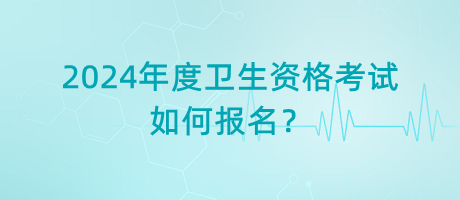 2024年度卫生资格考试
如何报名？